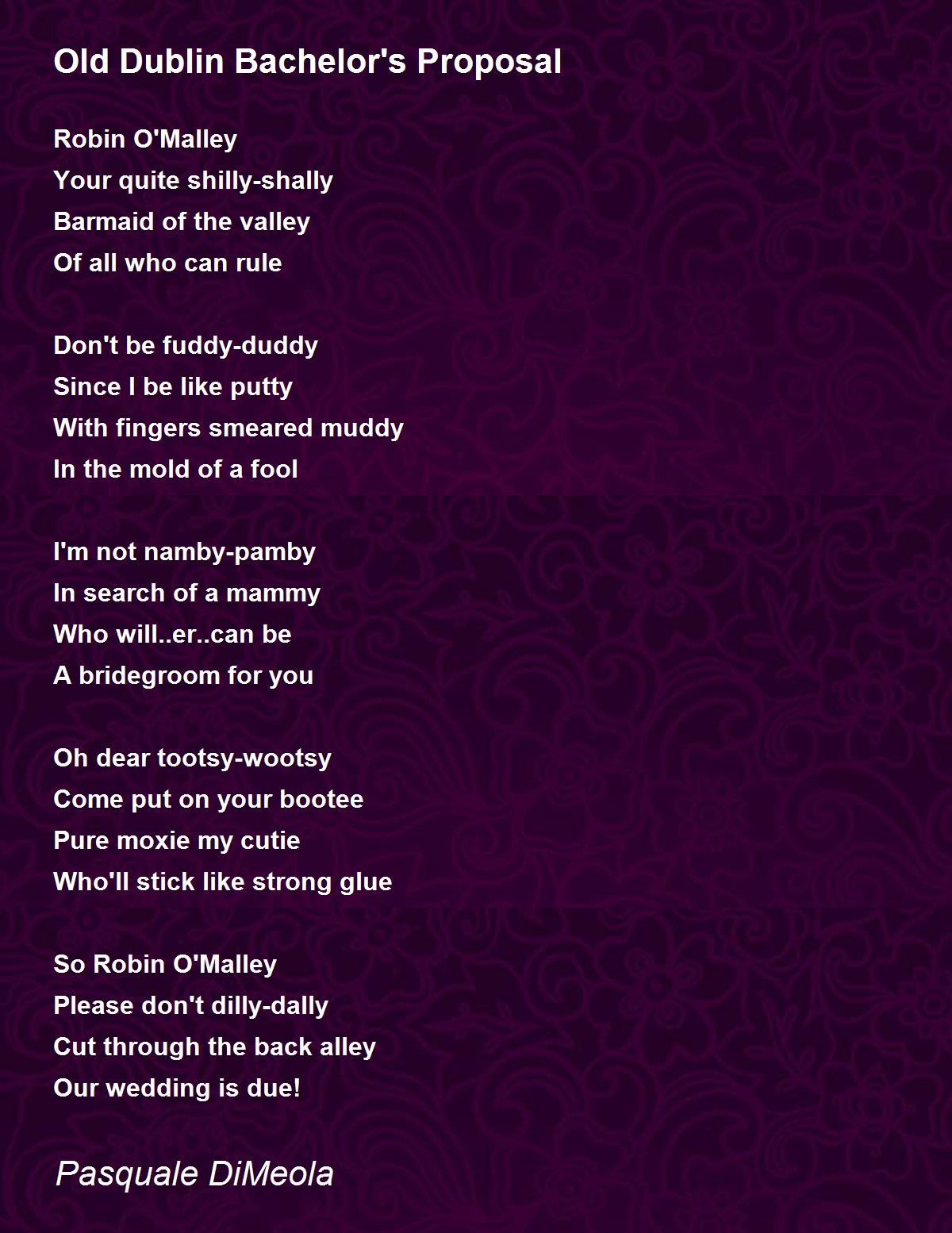 Old Dublin Bachelor's Proposal

Robin O'Malley
Your quite shilly-shally
Barmaid of the valley
Of all who can rule

Don't be fuddy-duddy
Since I be like putty
With fingers smeared muddy
In the mold of a fool

I'm not namby-pamby
In search of a mammy
Who will..er..can be
A bridegroom for you

Oh dear tootsy-wootsy
Come put on your bootee
Pure moxie my cutie
Who'll stick like strong glue

So Robin O'Malley
Please don't dilly-dally
Cut through the back alley
Our wedding is due!

Pasquale DiMeola